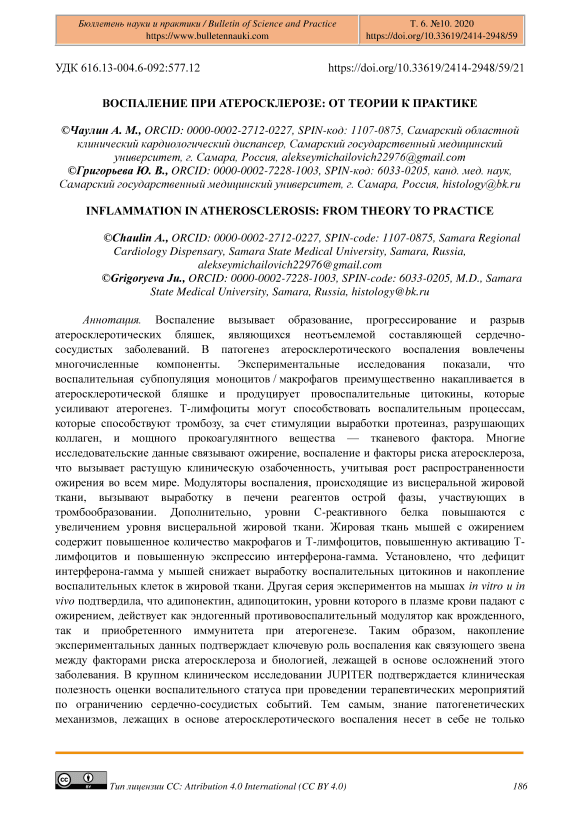 Бюллетень науки и практики / Bulletin of Science and Practice
https://www.bulletennauki.com

Т. 6. №10. 2020
https://doi.org/10.33619/2414-2948/59

УДК 616.13-004.6-092:577.12

https://doi.org/10.33619/2414-2948/59/21

ВОСПАЛЕНИЕ ПРИ АТЕРОСКЛЕРОЗЕ: ОТ ТЕОРИИ К ПРАКТИКЕ

©Чаулин А. М., ORCID: 0000-0002-2712-0227, SPIN-код: 1107-0875, Самарский областной клинический кардиологический диспансер, Самарский государственный медицинский университет, г. Самара, Россия, alekseymichailovich22976@gmail.com
©Григорьева Ю. В., ORCID: 0000-0002-7228-1003, SPIN-код: 6033-0205, канд. мед. наук, Самарский государственный медицинский университет, г. Самара, Россия, histology@bk.ru

INFLAMMATION IN ATHEROSCLEROSIS: FROM THEORY TO PRACTICE

©Chaulin A., ORCID: 0000-0002-2712-0227, SPIN-code: 1107-0875, Samara Regional Cardiology Dispensary, Samara State Medical University, Samara, Russia, alekseymichailovich22976@gmail.com
©Grigoryeva Ju., ORCID: 0000-0002-7228-1003, SPIN-code: 6033-0205, M.D., Samara State Medical University, Samara, Russia, histology@bk.ru

Аннотация. Воспаление вызывает образование, прогрессирование и разрыв атеросклеротических бляшек, являющихся неотъемлемой составляющей сердечно-сосудистых заболеваний. В патогенез атеросклеротического воспаления вовлечены многочисленные компоненты. Экспериментальные исследования показали, что воспалительная субпопуляция моноцитов / макрофагов преимущественно накапливается в атеросклеротической бляшке и продуцирует провоспалительные цитокины, которые усиливают атерогенез. Т-лимфоциты могут способствовать воспалительным процессам, которые способствуют тромбозу, за счет стимуляции выработки протеиназ, разрушающих коллаген, и мощного прокоагулянтного вещества — тканевого фактора. Многие исследовательские данные связывают ожирение, воспаление и факторы риска атеросклероза, что вызывает растущую клиническую озабоченность, учитывая рост распространенности ожирения во всем мире. Модуляторы воспаления, происходящие из висцеральной жировой ткани, вызывают выработку в печени реагентов острой фазы, участвующих в тромбообразовании. Дополнительно, уровни С-реактивного белка повышаются с увеличением уровня висцеральной жировой ткани. Жировая ткань мышей с ожирением содержит повышенное количество макрофагов и Т-лимфоцитов, повышенную активацию Т-лимфоцитов и повышенную экспрессию интерферона-гамма. Установлено, что дефицит интерферона-гамма у мышей снижает выработку воспалительных цитокинов и накопление воспалительных клеток в жировой ткани. Другая серия экспериментов на мышах in vitro и in vivo подтвердила, что адипонектин, адипоцитокин, уровни которого в плазме крови падают с ожирением, действует как эндогенный противовоспалительный модулятор как врожденного, так и приобретенного иммунитета при атерогенезе. Таким образом, накопление экспериментальных данных подтверждает ключевую роль воспаления как связующего звена между факторами риска атеросклероза и биологией, лежащей в основе осложнений этого заболевания. В крупном клиническом исследовании JUPITER подтверждается клиническая полезность оценки воспалительного статуса при проведении терапевтических мероприятий по ограничению сердечно-сосудистых событий. Тем самым, знание патогенетических механизмов, лежащих в основе атеросклеротического воспаления несет в себе не только

Тип лицензии CC: Attribution 4.0 International (CC BY 4.0)

186